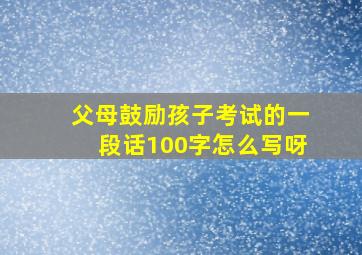 父母鼓励孩子考试的一段话100字怎么写呀